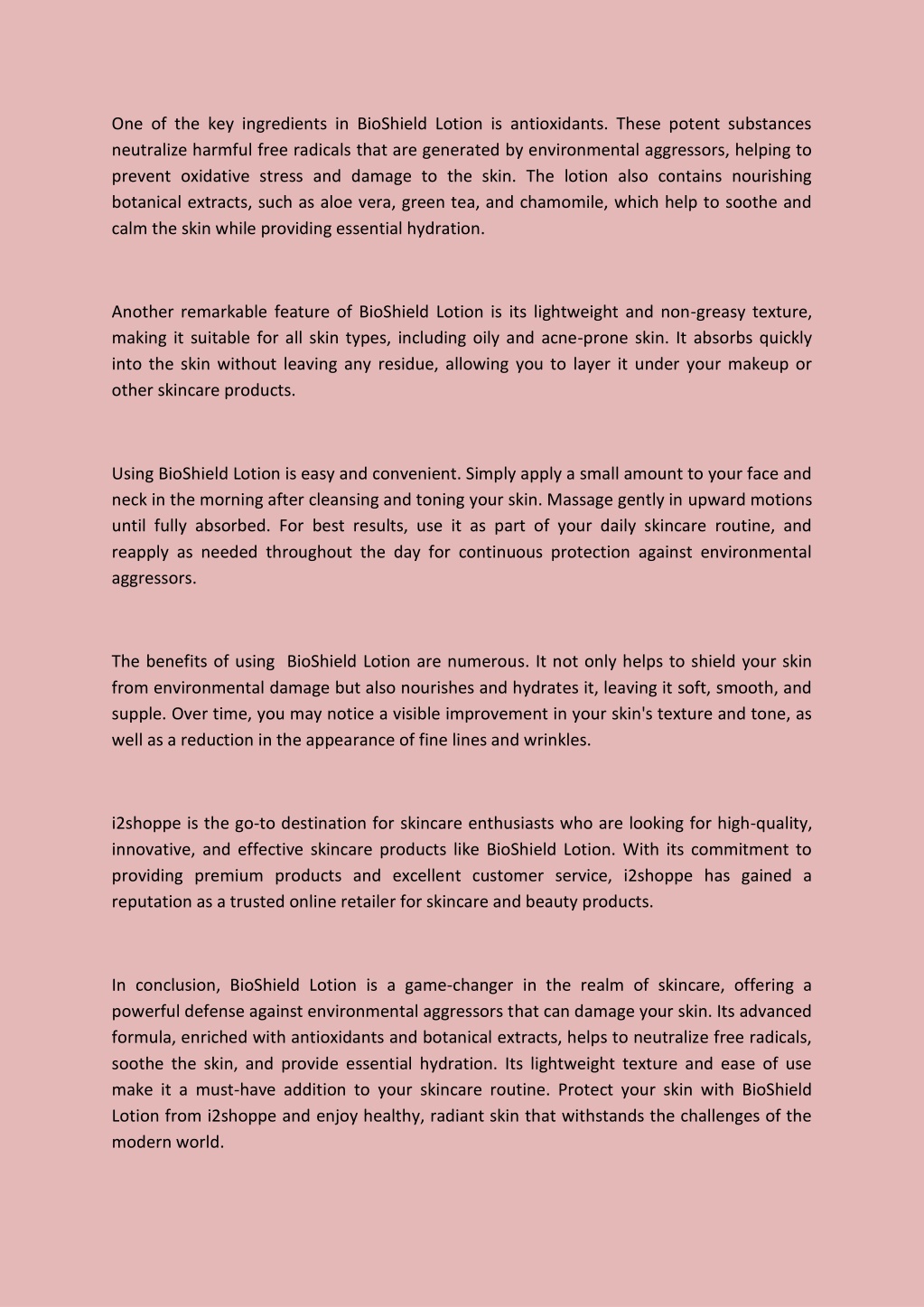 One of the key ingredients in BioShield Lotion is antioxidants. These potent substances neutralize harmful free radicals that are generated by environmental aggressors, helping to prevent oxidative stress and damage to the skin. The lotion also contains nourishing botanical extracts, such as aloe vera, green tea, and chamomile, which help to soothe and calm the skin while providing essential hydration.

Another remarkable feature of BioShield Lotion is its lightweight and non-greasy texture, making it suitable for all skin types, including oily and acne-prone skin. It absorbs quickly into the skin without leaving any residue, allowing you to layer it under your makeup or other skincare products.

Using BioShield Lotion is easy and convenient. Simply apply a small amount to your face and neck in the morning after cleansing and toning your skin. Massage gently in upward motions until fully absorbed. For best results, use it as part of your daily skincare routine, and reapply as needed throughout the day for continuous protection against environmental aggressors.

The benefits of using BioShield Lotion are numerous. It not only helps to shield your skin from environmental damage but also nourishes and hydrates it, leaving it soft, smooth, and supple. Over time, you may notice a visible improvement in your skin's texture and tone, as well as a reduction in the appearance of fine lines and wrinkles.

i2shoppe is the go-to destination for skincare enthusiasts who are looking for high-quality, innovative, and effective skincare products like BioShield Lotion. With its commitment to providing premium products and excellent customer service, i2shoppe has gained a reputation as a trusted online retailer for skincare and beauty products.

In conclusion, BioShield Lotion is a game-changer in the realm of skincare, offering a powerful defense against environmental aggressors that can damage your skin. Its advanced formula, enriched with antioxidants and botanical extracts, helps to neutralize free radicals, soothe the skin, and provide essential hydration. Its lightweight texture and ease of use make it a must-have addition to your skincare routine. Protect your skin with BioShield Lotion from i2shoppe and enjoy healthy, radiant skin that withstands the challenges of the modern world.